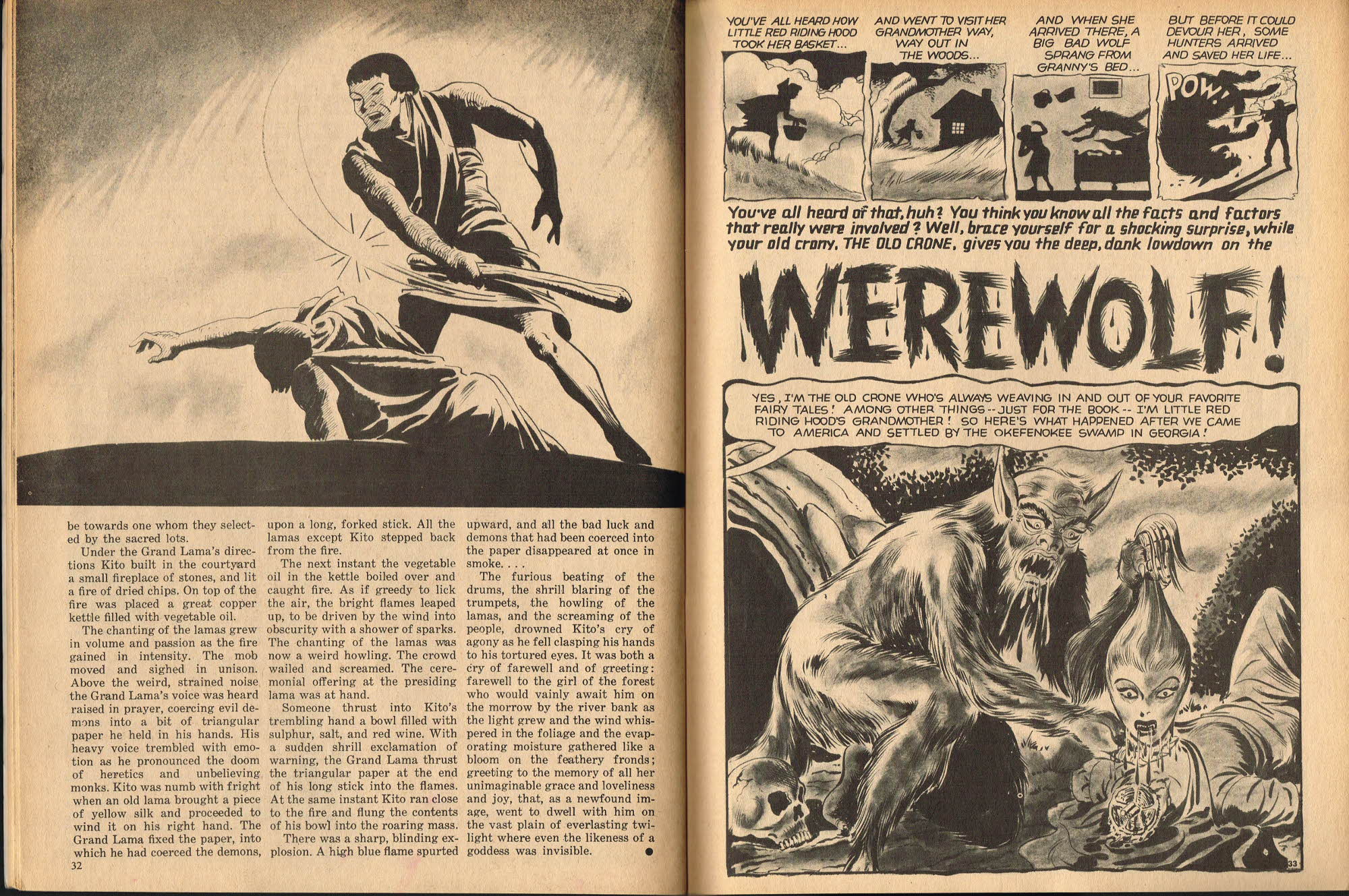 be towards one whom they selected by the sacred lots.

Under the Grand Lama's directions Kito built in the courtyard a small fireplace of stones, and lit a fire of dried chips. On top of the fire was placed a great copper kettle filled with vegetable oil.

The chanting of the lamas grew in volume and passion as the fire gained in intensity. The mob moved and sighed in unison. Above the weird, strained noise the Grand Lama's voice was heard raised in prayer, coercing evil demons into a bit of triangular paper he held in his hands. His heavy voice trembled with emotion as he pronounced the doom of heretics and unbelieving monks. Kito was numb with fright when an old lama brought a piece of yellow silk and proceeded to wind it on his right hand. The Grand Lama fixed the paper, into which he had coerced the demons, upon a long, forked stick. All the lamas except Kito stepped back from the fire.

The next instant the vegetable oil in the kettle boiled over and caught fire. As if greedy to lick the air, the bright flames leaped up, to be driven by the wind into obscurity with a shower of sparks. The chanting of the lamas was now a weird howling. The crowd wailed and screamed. The ceremonial offering at the presiding lama was at hand.

Someone thrust into Kito's trembling hand a bowl filled with sulphur, salt, and red wine. With a sudden shrill exclamation of warning, the Grand Lama thrust the triangular paper at the end of his long stick into the flames. At the same instant Kito ran close to the fire and flung the contents of his bowl into the roaring mass.

There was a sharp, blinding explosion. A high blue flame spurted upward, and all the bad luck and demons that had been coerced into the paper disappeared at once in smoke. . . .

The furious beating of the drums, the shrill blaring of the trumpets, the howling of the lamas, and the screaming of the people, drowned Kito's cry of agony as he fell clasping his hands to his tortured eyes. It was both a cry of farewell and of greeting: farewell to the girl of the forest who would vainly await him on the morrow by the river bank as the light grew and the wind whispered in the foliage and the evaporating moisture gathered like a bloom on the feathery fronds; greeting to the memory of all her unimaginable grace and loveliness and joy, that, as a newfound image, went to dwell with him on the vast plain of everlasting twilight where even the likeness of a goddess was invisible.

32

YOU'VE ALL HEARD HOW LITTLE RED RIDING HOOD TOOK HER BASKET...

AND WENT TO VISIT HER GRANDMOTHER WAY, WAY OUT IN THE WOODS...

AND WHEN SHE ARRIVED THERE, A BIG BAD WOLF SPRANG FROM GRANNY'S BED...

BUT BEFORE IT COULD DEVOUR HER, SOME HUNTERS ARRIVED AND SAVED HER LIFE...

POW!

You've all heard of that, huh? You think you know all the facts and factors that really were involved? Well, brace yourself for a shocking surprise, while your old crony, THE OLD CRONE, gives you the deep, dank lowdown on the

WEREWOLF!

YES, I'M THE OLD CRONE WHO'S ALWAYS WEAVING IN AND OUT OF YOUR FAVORITE FAIRY TALES! AMONG OTHER THINGS -- JUST FOR THE BOOK -- I'M LITTLE RED RIDING HOOD'S GRANDMOTHER! SO HERE'S WHAT HAPPENED AFTER WE CAME TO AMERICA AND SETTLED BY THE OKEFENOKEE SWAMP IN GEORGIA!

33